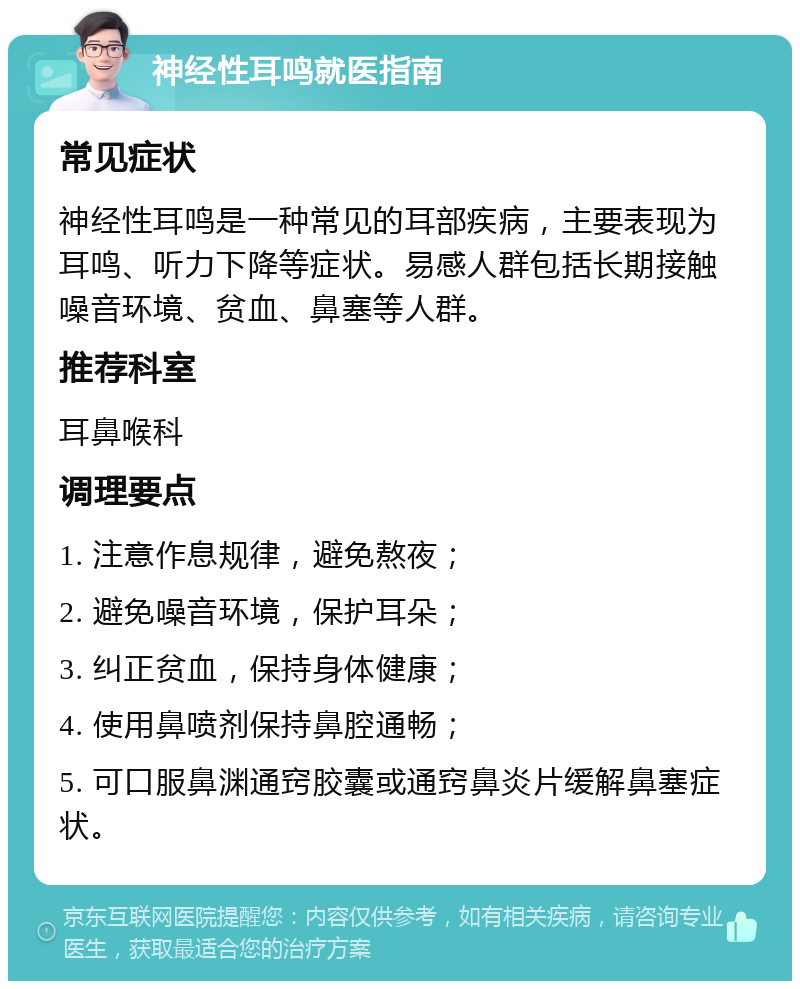 神经性耳鸣就医指南

常见症状

神经性耳鸣是一种常见的耳部疾病，主要表现为耳鸣、听力下降等症状。易感人群包括长期接触噪音环境、贫血、鼻塞等人群。

推荐科室

耳鼻喉科

调理要点

1. 注意作息规律，避免熬夜；

2. 避免噪音环境，保护耳朵；

3. 纠正贫血，保持身体健康；

4. 使用鼻喷剂保持鼻腔通畅；

5. 可口服鼻渊通窍胶囊或通窍鼻炎片缓解鼻塞症状。

京东互联网医院提醒您：内容仅供参考，如有相关疾病，请咨询专业医生，获取最适合您的治疗方案